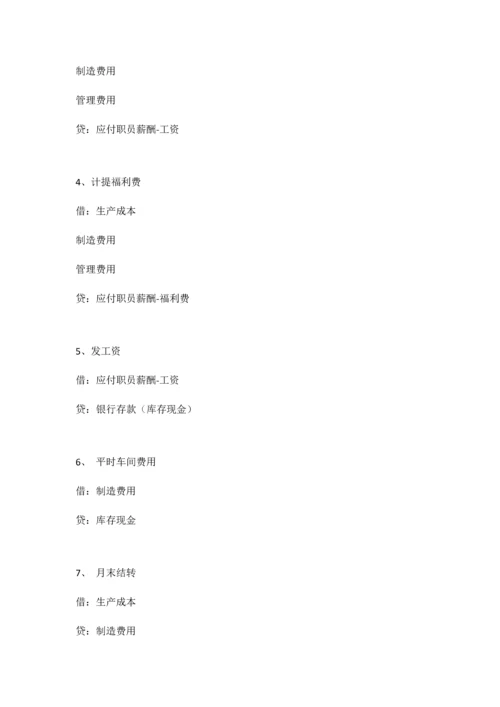 制造费用

管理费用

贷：应付职员薪酬-工资

4、计提福利费

借：生产成本

制造费用

管理费用

贷：应付职员薪酬-福利费

5、发工资

借：应付职员薪酬-工资

贷：银行存款（库存现金）

6、 平时车间费用

借：制造费用

贷：库存现金

7、 月末结转

借：生产成本

贷：制造费用